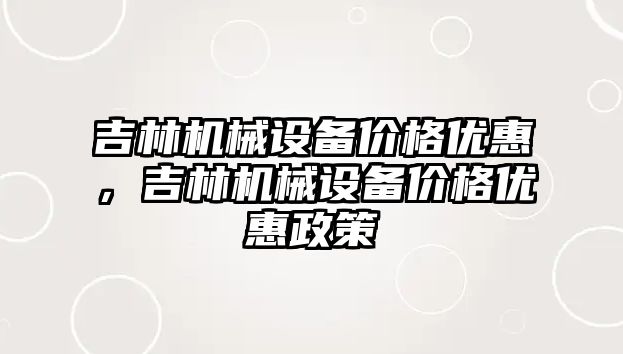 吉林机械设备价格优惠，吉林机械设备价格优惠政策